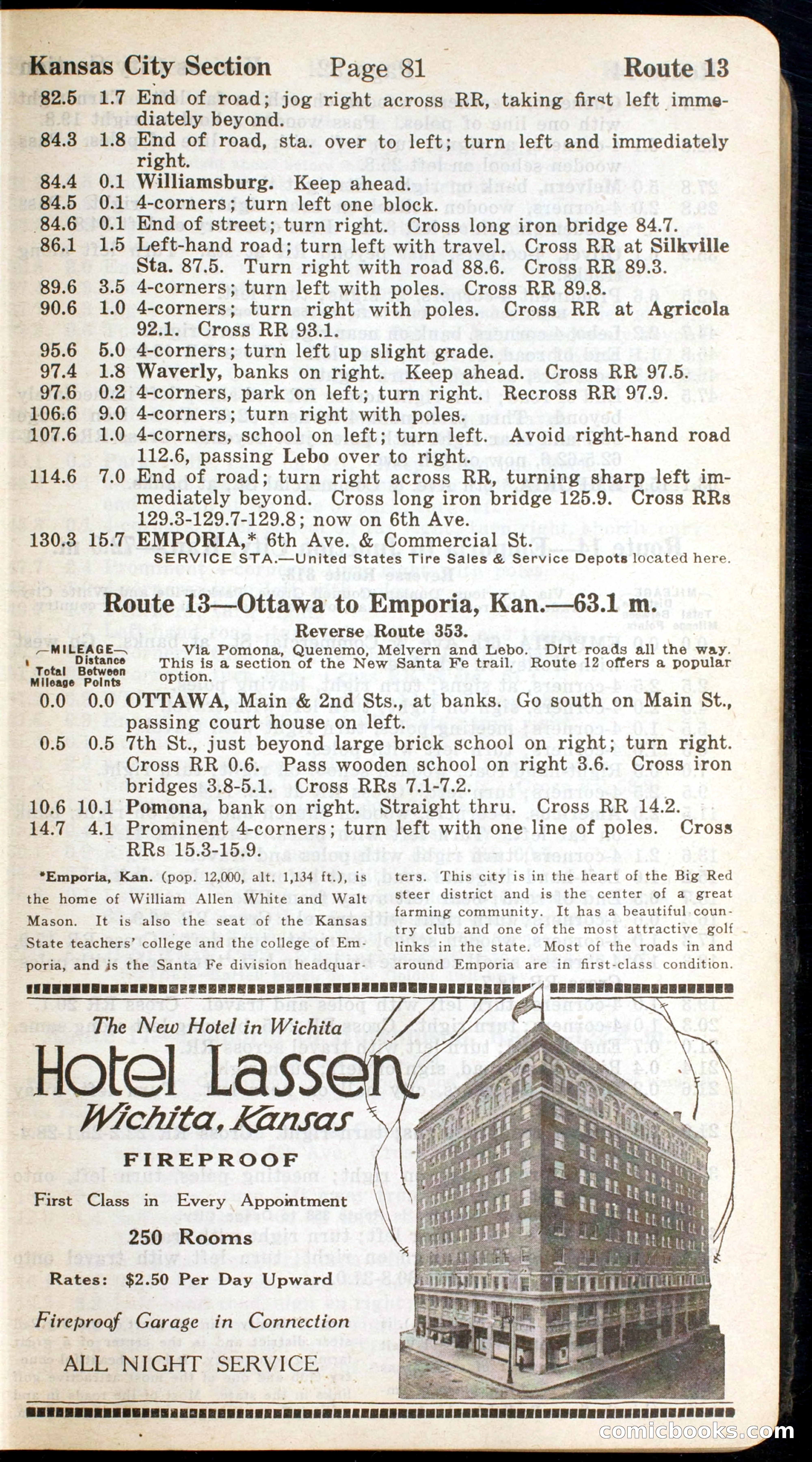 Kansas City Section Page 81 Route 13

82.5 1.7 End of road; jog right across RR, taking first left immediately beyond.
84.3 1.8 End of road, sta. over to left; turn left and immediately right.
84.4 0.1 Williamsburg. Keep ahead.
84.5 0.1 4-corners; turn left one block.
84.6 0.1 End of street; turn right. Cross long iron bridge 84.7.
86.1 1.5 Left-hand road; turn left with travel. Cross RR at Silkville Sta. 87.5. Turn right with road 88.6. Cross RR 89.3.
89.6 3.5 4-corners; turn left with poles. Cross RR 89.8.
90.6 1.0 4-corners; turn right with poles. Cross RR at Agricola 92.1. Cross RR 93.1.
95.6 5.0 4-corners; turn left up slight grade.
97.4 1.8 Waverly, banks on right. Keep ahead. Cross RR 97.5.
97.6 0.2 4-corners, park on left; turn right. Recross RR 97.9.
106.6 9.0 4-corners; turn right with poles.
107.6 1.0 4-corners, school on left; turn left. Avoid right-hand road 112.6, passing Lebo over to right.
114.6 7.0 End of road; turn right across RR, turning sharp left immediately beyond. Cross long iron bridge 125.9. Cross RRs 129.3-129.7-129.8; now on 6th Ave.
130.3 15.7 EMPORIA,* 6th Ave. & Commercial St.
SERVICE STA.—United States Tire Sales & Service Depots located here.

Route 13—Ottawa to Emporia, Kan.—63.1 m.

Reverse Route 353.

—MILEAGE— Total Mileage Distance Between Points

Via Pomona, Quenemo, Melvern and Lebo. Dirt roads all the way. This is a section of the New Santa Fe trail. Route 12 offers a popular option.

0.0 0.0 OTTAWA, Main & 2nd Sts., at banks. Go south on Main St., passing court house on left.
0.5 0.5 7th St., just beyond large brick school on right; turn right. Cross RR 0.6. Pass wooden school on right 3.6. Cross iron bridges 3.8-5.1. Cross RRs 7.1-7.2.
10.6 10.1 Pomona, bank on right. Straight thru. Cross RR 14.2.
14.7 4.1 Prominent 4-corners; turn left with one line of poles. Cross RRs 15.3-15.9.

*Emporia, Kan. (pop. 12,000, alt. 1,134 ft.), is the home of William Allen White and Walt Mason. It is also the seat of the Kansas State teachers' college and the college of Emporia, and is the Santa Fe division headquarters. This city is in the heart of the Big Red steer district and is the center of a great farming community. It has a beautiful country club and one of the most attractive golf links in the state. Most of the roads in and around Emporia are in first-class condition.

The New Hotel in Wichita
Hotel Lassen
Wichita, Kansas
FIREPROOF
First Class in Every Appointment
250 Rooms
Rates: $2.50 Per Day Upward
Fireproof Garage in Connection
ALL NIGHT SERVICE

comicbooks.com